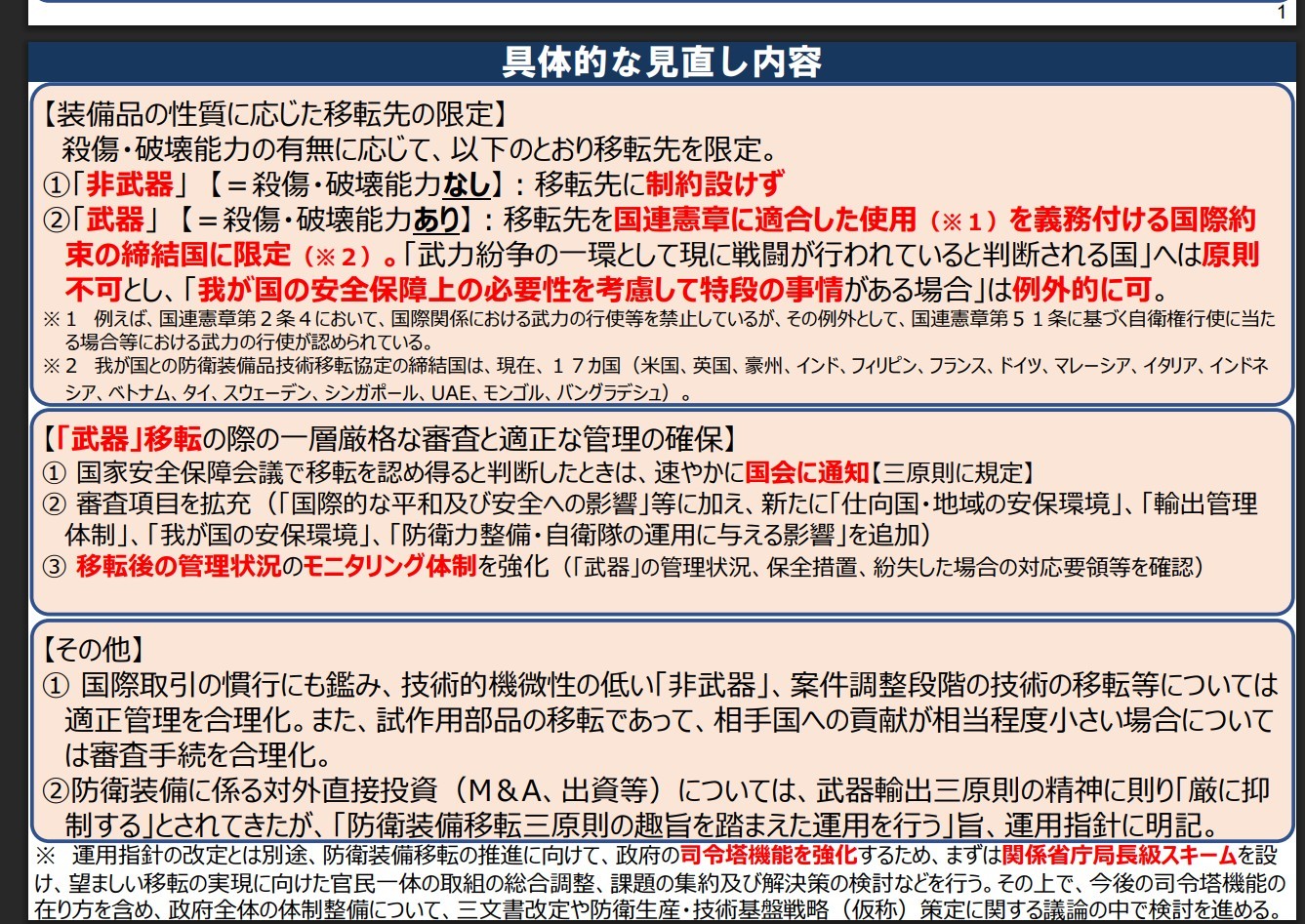 1

具体的な見直し内容

【装備品の性質に応じた移転先の限定】
殺傷・破壊能力の有無に応じて、以下のとおり移転先を限定。
①「非武器」【＝殺傷・破壊能力なし】：移転先に制約設けず
②「武器」【＝殺傷・破壊能力あり】：移転先を国連憲章に適合した使用（※１）を義務付ける国際約束の締結国に限定（※２）。「武力紛争の一環として現に戦闘が行われていると判断される国」へは原則不可とし、「我が国の安全保障上の必要性を考慮して特段の事情がある場合」は例外的に可。
※１　例えば、国連憲章第２条４において、国際関係における武力の行使等を禁止しているが、その例外として、国連憲章第５１条に基づく自衛権行使に当たる場合等における武力の行使が認められている。
※２　我が国との防衛装備品技術移転協定の締結国は、現在、１７カ国（米国、英国、豪州、インド、フィリピン、フランス、ドイツ、マレーシア、イタリア、インドネシア、ベトナム、タイ、スウェーデン、シンガポール、UAE、モンゴル、バングラデシュ）。

【「武器」移転の際の一層厳格な審査と適正な管理の確保】
① 国家安全保障会議で移転を認め得ると判断したときは、速やかに国会に通知【三原則に規定】
② 審査項目を拡充（「国際的な平和及び安全への影響」等に加え、新たに「仕向国・地域の安保環境」、「輸出管理体制」、「我が国の安保環境」、「防衛力整備・自衛隊の運用に与える影響」を追加）
③ 移転後の管理状況のモニタリング体制を強化（「武器」の管理状況、保全措置、紛失した場合の対応要領等を確認）

【その他】
① 国際取引の慣行にも鑑み、技術的機微性の低い「非武器」、案件調整段階の技術の移転等については適正管理を合理化。また、試作用部品の移転であって、相手国への貢献が相当程度小さい場合については審査手続を合理化。
②防衛装備に係る対外直接投資（M＆A、出資等）については、武器輸出三原則の精神に則り「厳に抑制する」とされてきたが、「防衛装備移転三原則の趣旨を踏まえた運用を行う」旨、運用指針に明記。

※　運用指針の改定とは別途、防衛装備移転の推進に向けて、政府の司令塔機能を強化するため、まずは関係省庁局長級スキームを設け、望ましい移転の実現に向けた官民一体の取組の総合調整、課題の集約及び解決策の検討などを行う。その上で、今後の司令塔機能の在り方を含め、政府全体の体制整備について、三文書改定や防衛生産・技術基盤戦略（仮称）策定に関する議論の中で検討を進める。